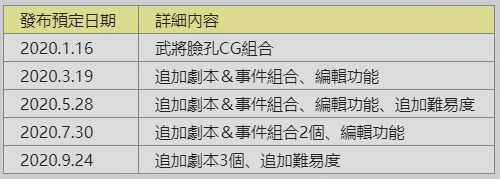 | 發布預定日期 | 詳細內容 |
|---|---|
| 2020.1.16 | 武將臉孔CG組合 |
| 2020.3.19 | 追加劇本＆事件組合、編輯功能 |
| 2020.5.28 | 追加劇本＆事件組合、編輯功能、追加難易度 |
| 2020.7.30 | 追加劇本＆事件組合2個、編輯功能 |
| 2020.9.24 | 追加劇本3個、追加難易度 |